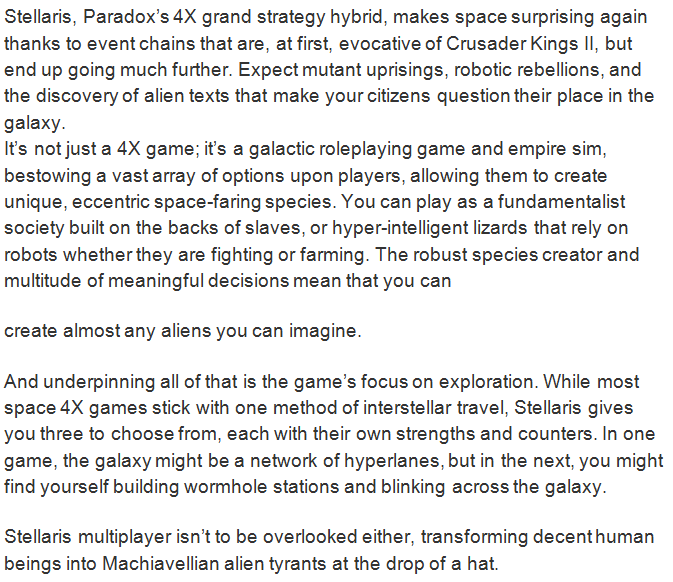 Stellaris, Paradox's 4X grand strategy hybrid, makes space surprising again thanks to event chains that are, at first, evocative of Crusader Kings II, but end up going much further. Expect mutant uprisings, robotic rebellions, and the discovery of alien texts that make your citizens question their place in the galaxy.
It's not just a 4X game; it's a galactic roleplaying game and empire sim, bestowing a vast array of options upon players, allowing them to create unique, eccentric space-faring species. You can play as a fundamentalist society built on the backs of slaves, or hyper-intelligent lizards that rely on robots whether they are fighting or farming. The robust species creator and multitude of meaningful decisions mean that you can

create almost any aliens you can imagine.

And underpinning all of that is the game's focus on exploration. While most space 4X games stick with one method of interstellar travel, Stellaris gives you three to choose from, each with their own strengths and counters. In one game, the galaxy might be a network of hyperlanes, but in the next, you might find yourself building wormhole stations and blinking across the galaxy.

Stellaris multiplayer isn't to be overlooked either, transforming decent human beings into Machiavellian alien tyrants at the drop of a hat.